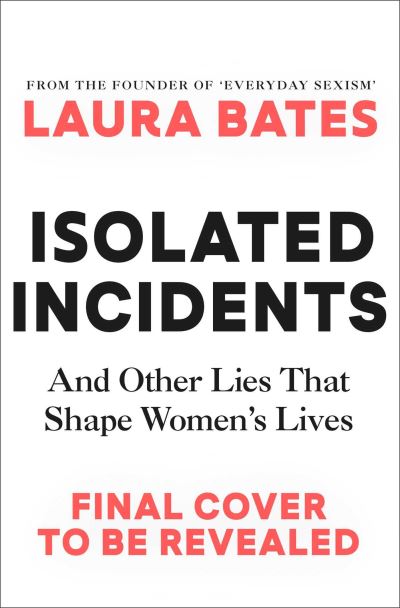 FROM THE FOUNDER OF 'EVERYDAY SEXISM'
LAURA BATES

ISOLATED INCIDENTS

And Other Lies That Shape Women's Lives

FINAL COVER TO BE REVEALED